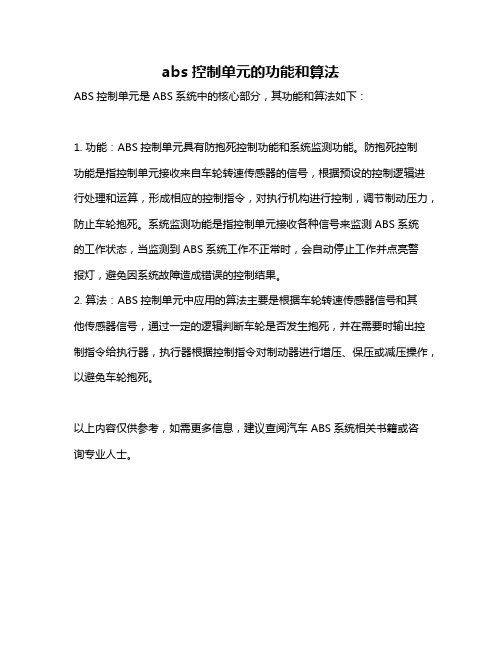 abs 控制单元的功能和算法

ABS 控制单元是 ABS 系统中的核心部分，其功能和算法如下：

1. 功能：ABS 控制单元具有防抱死控制功能和系统监测功能。防抱死控制功能是指控制单元接收来自车轮转速传感器的信号，根据预设的控制逻辑进行处理和运算，形成相应的控制指令，对执行机构进行控制，调节制动压力，防止车轮抱死。系统监测功能是指控制单元接收各种信号来监测 ABS 系统的工作状态，当监测到 ABS 系统工作不正常时，会自动停止工作并点亮警报灯，避免因系统故障造成错误的控制结果。
2. 算法：ABS 控制单元中应用的算法主要是根据车轮转速传感器信号和其他传感器信号，通过一定的逻辑判断车轮是否发生抱死，并在需要时输出控制指令给执行器，执行器根据控制指令对制动器进行增压、保压或减压操作，以避免车轮抱死。

以上内容仅供参考，如需更多信息，建议查阅汽车 ABS 系统相关书籍或咨询专业人士。